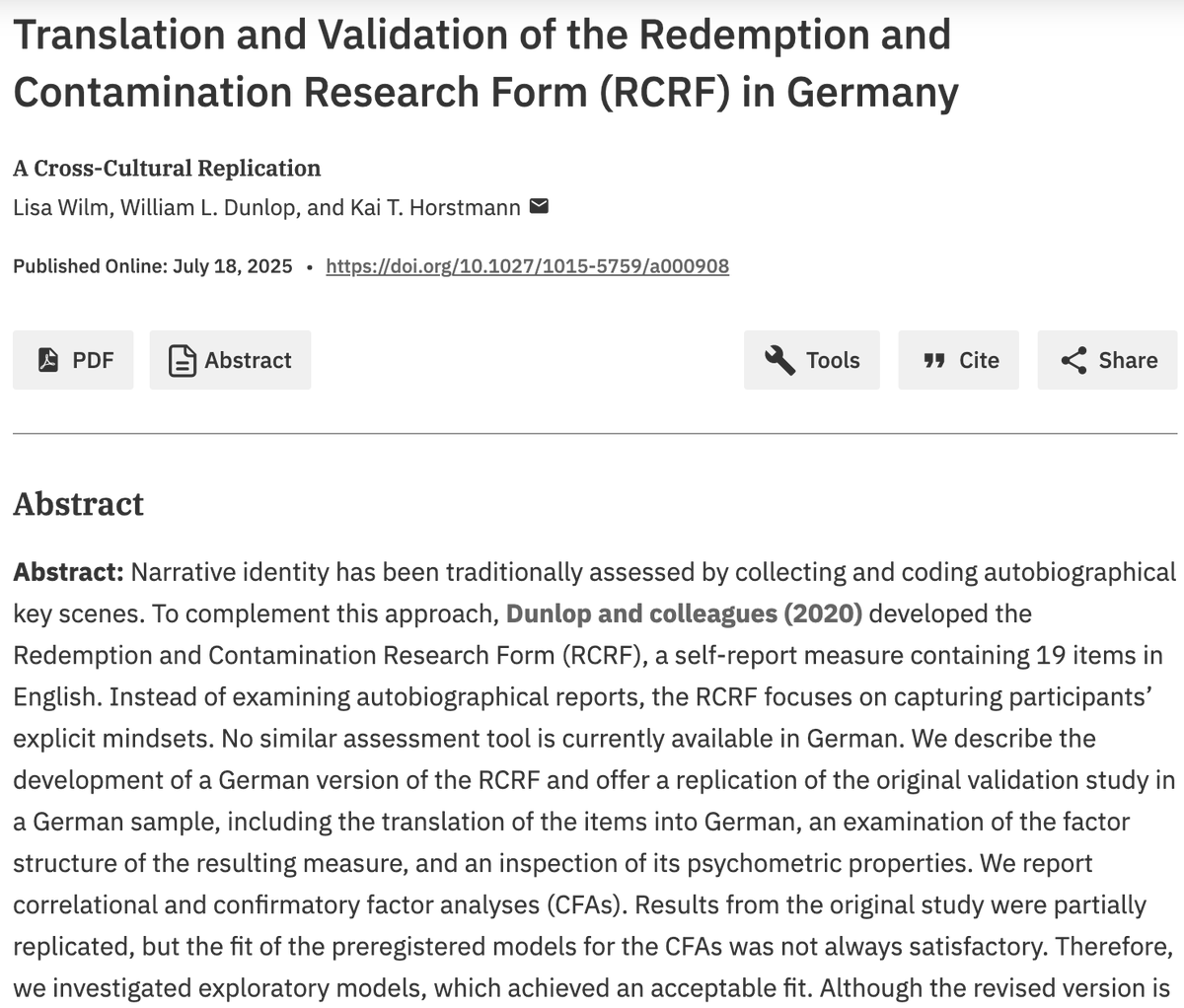 Translation and Validation of the Redemption and Contamination Research Form (RCRF) in Germany

A Cross-Cultural Replication

Lisa Wilm, William L. Dunlop, and Kai T. Horstmann

Published Online: July 18, 2025 • https://doi.org/10.1027/1015-5759/a000908

PDF Abstract Tools Cite Share

Abstract

Abstract: Narrative identity has been traditionally assessed by collecting and coding autobiographical key scenes. To complement this approach, Dunlop and colleagues (2020) developed the Redemption and Contamination Research Form (RCRF), a self-report measure containing 19 items in English. Instead of examining autobiographical reports, the RCRF focuses on capturing participants' explicit mindsets. No similar assessment tool is currently available in German. We describe the development of a German version of the RCRF and offer a replication of the original validation study in a German sample, including the translation of the items into German, an examination of the factor structure of the resulting measure, and an inspection of its psychometric properties. We report correlational and confirmatory factor analyses (CFAs). Results from the original study were partially replicated, but the fit of the preregistered models for the CFAs was not always satisfactory. Therefore, we investigated exploratory models, which achieved an acceptable fit. Although the revised version is